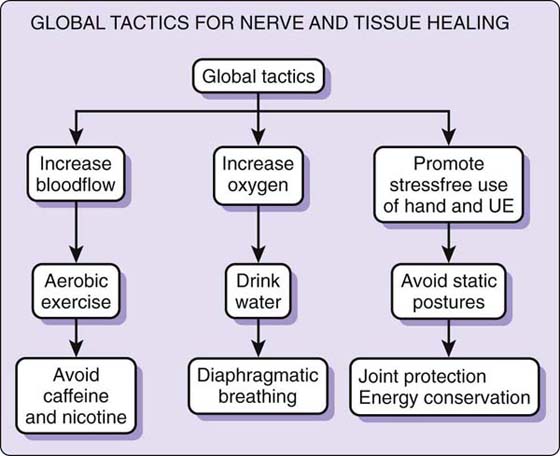 GLOBAL TACTICS FOR NERVE AND TISSUE HEALING

Global tactics

Increase bloodflow

Aerobic exercise

Avoid caffeine and nicotine

Increase oxygen

Drink water

Diaphragmatic breathing

Promote stressfree use of hand and UE

Avoid static postures

Joint protection
Energy conservation